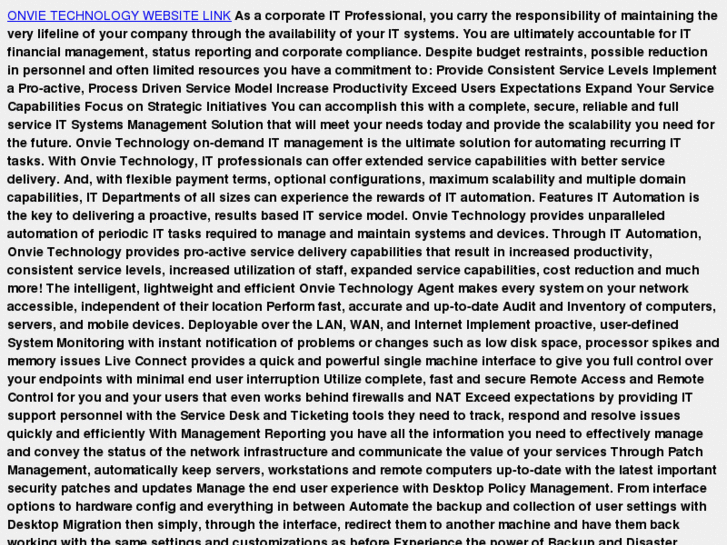 ONVIE TECHNOLOGY WEBSITE LINK As a corporate IT Professional, you carry the responsibility of maintaining the very lifeline of your company through the availability of your IT systems. You are ultimately accountable for IT financial management, status reporting and corporate compliance. Despite budget restraints, possible reduction in personnel and often limited resources you have a commitment to: Provide Consistent Service Levels Implement a Pro-active, Process Driven Service Model Increase Productivity Exceed Users Expectations Expand Your Service Capabilities Focus on Strategic Initiatives You can accomplish this with a complete, secure, reliable and full service IT Systems Management Solution that will meet your needs today and provide the scalability you need for the future. Onvie Technology on-demand IT management is the ultimate solution for automating recurring IT tasks. With Onvie Technology, IT professionals can offer extended service capabilities with better service delivery. And, with flexible payment terms, optional configurations, maximum scalability and multiple domain capabilities, IT Departments of all sizes can experience the rewards of IT automation. Features IT Automation is the key to delivering a proactive, results based IT service model. Onvie Technology provides unparalleled automation of periodic IT tasks required to manage and maintain systems and devices. Through IT Automation, Onvie Technology provides pro-active service delivery capabilities that result in increased productivity, consistent service levels, increased utilization of staff, expanded service capabilities, cost reduction and much more! The intelligent, lightweight and efficient Onvie Technology Agent makes every system on your network accessible, independent of their location Perform fast, accurate and up-to-date Audit and Inventory of computers, servers, and mobile devices. Deployable over the LAN, WAN, and Internet Implement proactive, user-defined System Monitoring with instant notification of problems or changes such as low disk space, processor spikes and memory issues Live Connect provides a quick and powerful single machine interface to give you full control over your endpoints with minimal end user interruption Utilize complete, fast and secure Remote Access and Remote Control for you and your users that even works behind firewalls and NAT Exceed expectations by providing IT support personnel with the Service Desk and Ticketing tools they need to track, respond and resolve issues quickly and efficiently With Management Reporting you have all the information you need to effectively manage and convey the status of the network infrastructure and communicate the value of your services Through Patch Management, automatically keep servers, workstations and remote computers up-to-date with the latest important security patches and updates Manage the end user experience with Desktop Policy Management. From interface options to hardware config and everything in between Automate the backup and collection of user settings with Desktop Migration then simply, through the interface, redirect them to another machine and have them back working with the same settings and customizations as before Experience the power of Backup and Disaster